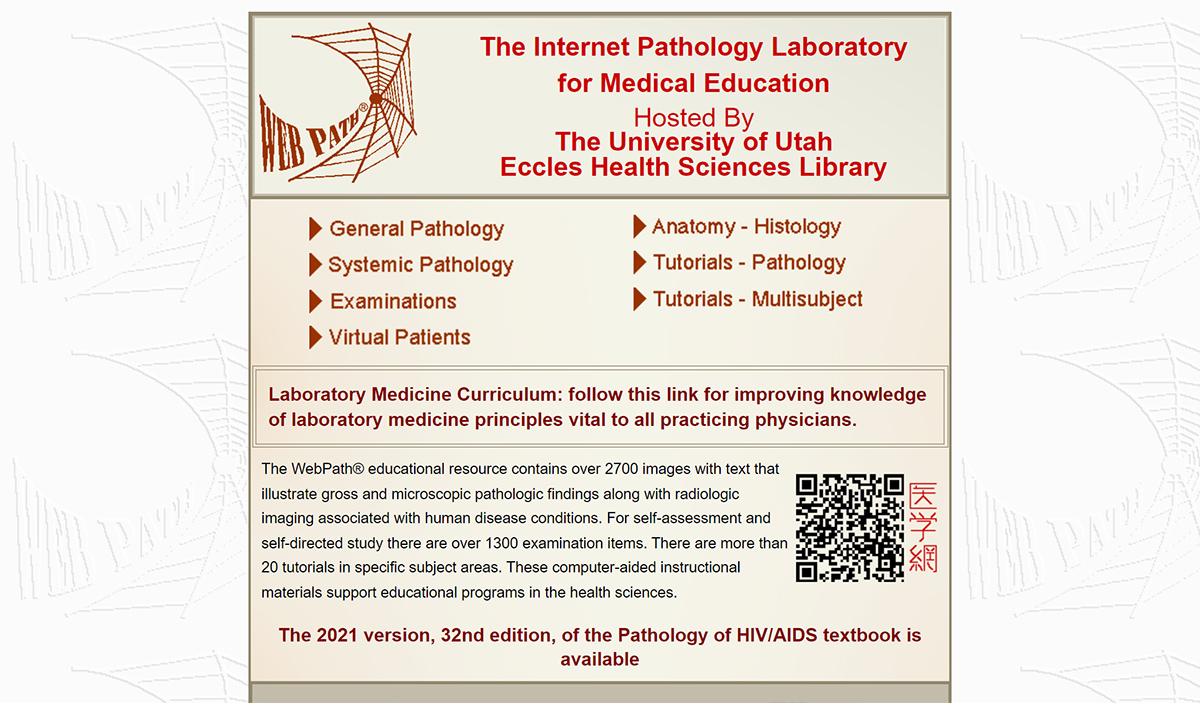 WEB PATH®

The Internet Pathology Laboratory for Medical Education

Hosted By
The University of Utah
Eccles Health Sciences Library

General Pathology
Systemic Pathology
Examinations
Virtual Patients

Anatomy - Histology
Tutorials - Pathology
Tutorials - Multisubject

Laboratory Medicine Curriculum: follow this link for improving knowledge of laboratory medicine principles vital to all practicing physicians.

The WebPath® educational resource contains over 2700 images with text that illustrate gross and microscopic pathologic findings along with radiologic imaging associated with human disease conditions. For self-assessment and self-directed study there are over 1300 examination items. There are more than 20 tutorials in specific subject areas. These computer-aided instructional materials support educational programs in the health sciences.

医学網

The 2021 version, 32nd edition, of the Pathology of HIV/AIDS textbook is available